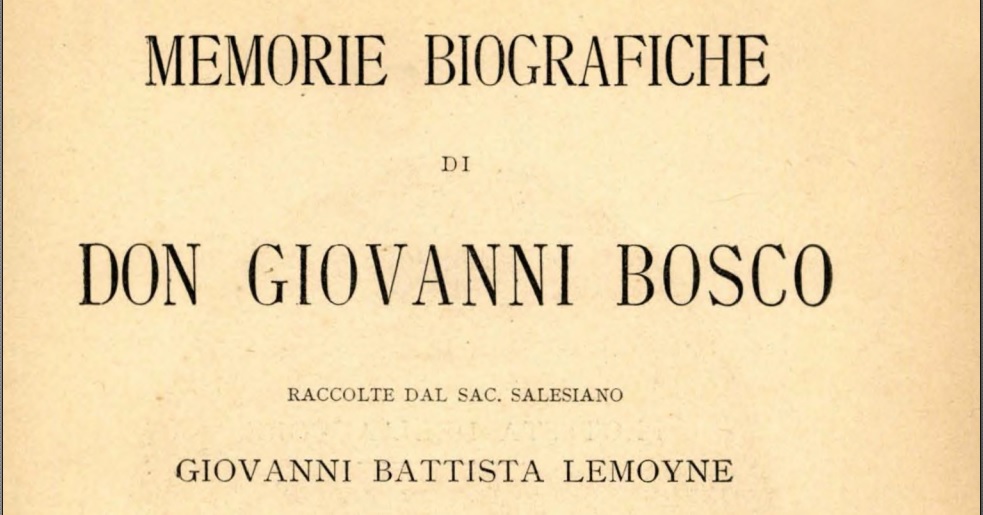 MEMORIE BIOGRAFICHE

DI

DON GIOVANNI BOSCO

RACCOLTE DAL SAC. SALESIANO

GIOVANNI BATTISTA LEMOYNE